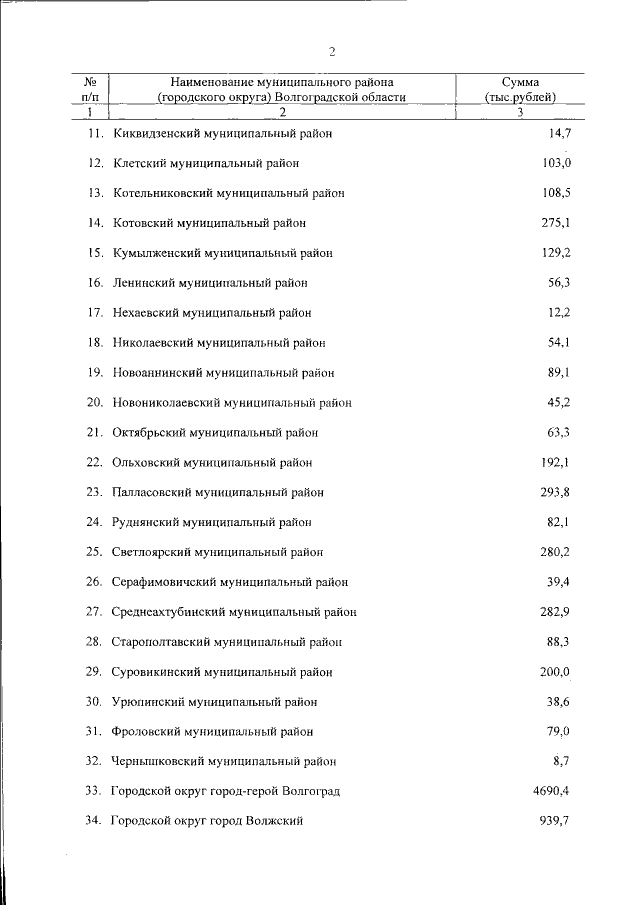 2

| № п/п | Наименование муниципального района (городского округа) Волгоградской области | Сумма (тыс.рублей) |
|---|---|---|
| 1 | 2 | 3 |
| 11. | Киквидзенский муниципальный район | 14,7 |
| 12. | Клетский муниципальный район | 103,0 |
| 13. | Котельниковский муниципальный район | 108,5 |
| 14. | Котовский муниципальный район | 275,1 |
| 15. | Кумылженский муниципальный район | 129,2 |
| 16. | Ленинский муниципальный район | 56,3 |
| 17. | Нехаевский муниципальный район | 12,2 |
| 18. | Николаевский муниципальный район | 54,1 |
| 19. | Новоаннинский муниципальный район | 89,1 |
| 20. | Новониколаевский муниципальный район | 45,2 |
| 21. | Октябрьский муниципальный район | 63,3 |
| 22. | Ольховский муниципальный район | 192,1 |
| 23. | Палласовский муниципальный район | 293,8 |
| 24. | Руднянский муниципальный район | 82,1 |
| 25. | Светлоярский муниципальный район | 280,2 |
| 26. | Серафимовичский муниципальный район | 39,4 |
| 27. | Среднеахтубинский муниципальный район | 282,9 |
| 28. | Старополтавский муниципальный район | 88,3 |
| 29. | Суровикинский муниципальный район | 200,0 |
| 30. | Урюпинский муниципальный район | 38,6 |
| 31. | Фроловский муниципальный район | 79,0 |
| 32. | Чернышковский муниципальный район | 8,7 |
| 33. | Городской округ город-герой Волгоград | 4690,4 |
| 34. | Городской округ город Волжский | 939,7 |